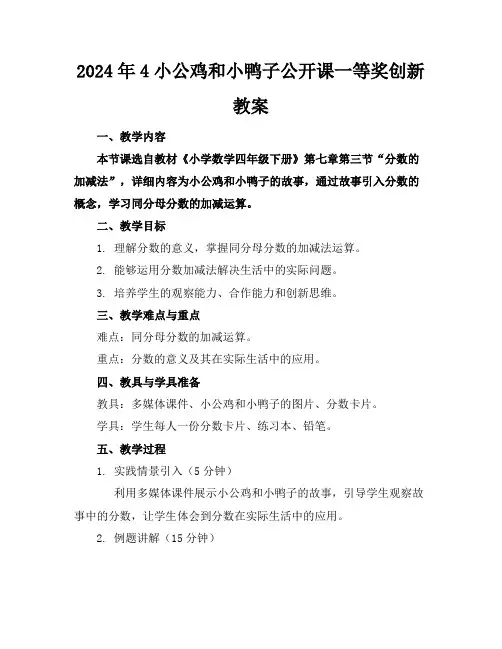 2024年4小公鸡和小鸭子公开课一等奖创新教案

一、教学内容

本节课选自教材《小学数学四年级下册》第七章第三节“分数的加减法”，详细内容为小公鸡和小鸭子的故事，通过故事引入分数的概念，学习同分母分数的加减运算。

二、教学目标

1. 理解分数的意义，掌握同分母分数的加减法运算。

2. 能够运用分数加减法解决生活中的实际问题。

3. 培养学生的观察能力、合作能力和创新思维。

三、教学难点与重点

难点：同分母分数的加减运算。

重点：分数的意义及其在实际生活中的应用。

四、教具与学具准备

教具：多媒体课件、小公鸡和小鸭子的图片、分数卡片。

学具：学生每人一份分数卡片、练习本、铅笔。

五、教学过程

1. 实践情景引入（5分钟）

利用多媒体课件展示小公鸡和小鸭子的故事，引导学生观察故事中的分数，让学生体会到分数在实际生活中的应用。

2. 例题讲解（15分钟）